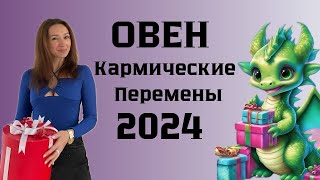 ОВЕН
Кармические
Перемены
2024